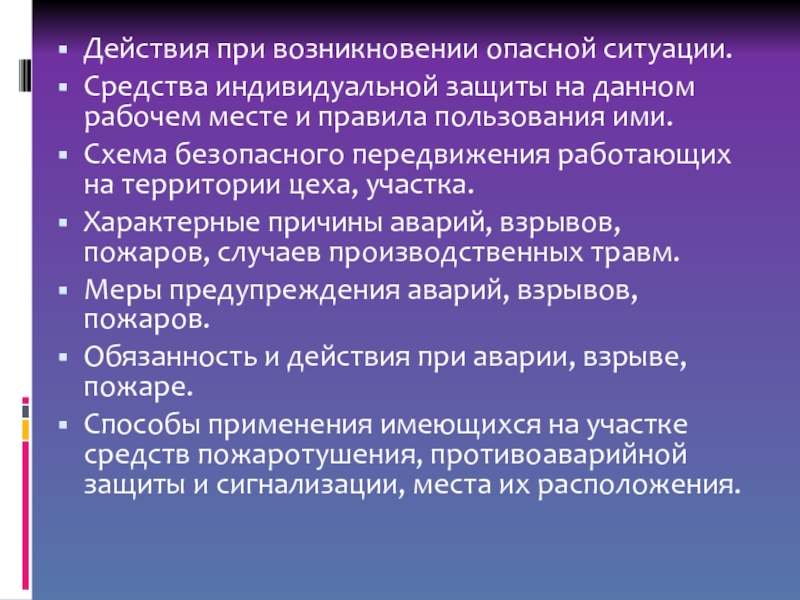 • Действия при возникновении опасной ситуации.
• Средства индивидуальной защиты на данном рабочем месте и правила пользования ими.
• Схема безопасного передвижения работающих на территории цеха, участка.
• Характерные причины аварий, взрывов, пожаров, случаев производственных травм.
• Меры предупреждения аварий, взрывов, пожаров.
• Обязанность и действия при аварии, взрыве, пожаре.
• Способы применения имеющихся на участке средств пожаротушения, противоаварийной защиты и сигнализации, места их расположения.